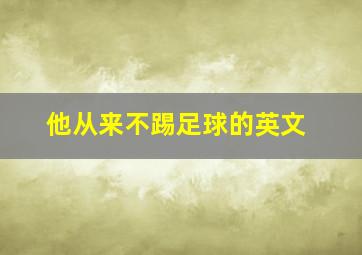 他从来不踢足球的英文